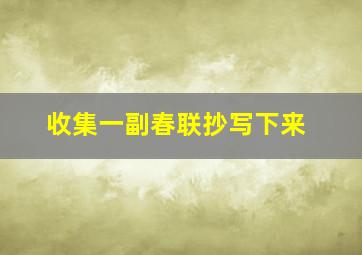 收集一副春联抄写下来